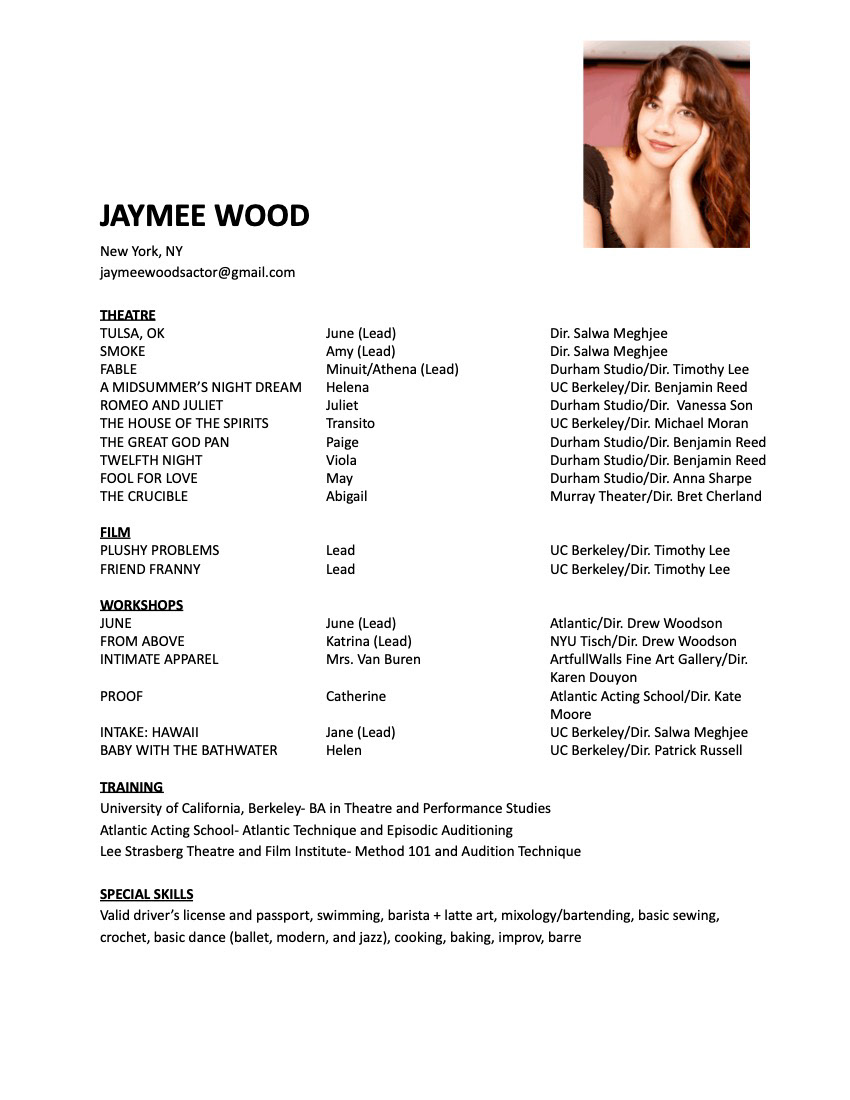 JAYMEE WOOD
New York, NY
jaymeewoodsactor@gmail.com

THEATRE

| | | |
|---|---|---|
| TULSA, OK | June (Lead) | Dir. Salwa Meghjee |
| SMOKE | Amy (Lead) | Dir. Salwa Meghjee |
| FABLE | Minuit/Athena (Lead) | Durham Studio/Dir. Timothy Lee |
| A MIDSUMMER'S NIGHT DREAM | Helena | UC Berkeley/Dir. Benjamin Reed |
| ROMEO AND JULIET | Juliet | Durham Studio/Dir. Vanessa Son |
| THE HOUSE OF THE SPIRITS | Transito | UC Berkeley/Dir. Michael Moran |
| THE GREAT GOD PAN | Paige | Durham Studio/Dir. Benjamin Reed |
| TWELFTH NIGHT | Viola | Durham Studio/Dir. Benjamin Reed |
| FOOL FOR LOVE | May | Durham Studio/Dir. Anna Sharpe |
| THE CRUCIBLE | Abigail | Murray Theater/Dir. Bret Cherland |

FILM

| | | |
|---|---|---|
| PLUSHY PROBLEMS | Lead | UC Berkeley/Dir. Timothy Lee |
| FRIEND FRANNY | Lead | UC Berkeley/Dir. Timothy Lee |

WORKSHOPS

| | | |
|---|---|---|
| JUNE | June (Lead) | Atlantic/Dir. Drew Woodson |
| FROM ABOVE | Katrina (Lead) | NYU Tisch/Dir. Drew Woodson |
| INTIMATE APPAREL | Mrs. Van Buren | ArtfullWalls Fine Art Gallery/Dir. Karen Douyon |
| PROOF | Catherine | Atlantic Acting School/Dir. Kate Moore |
| INTAKE: HAWAII | Jane (Lead) | UC Berkeley/Dir. Salwa Meghjee |
| BABY WITH THE BATHWATER | Helen | UC Berkeley/Dir. Patrick Russell |

TRAINING
University of California, Berkeley- BA in Theatre and Performance Studies
Atlantic Acting School- Atlantic Technique and Episodic Auditioning
Lee Strasberg Theatre and Film Institute- Method 101 and Audition Technique

SPECIAL SKILLS
Valid driver's license and passport, swimming, barista + latte art, mixology/bartending, basic sewing, crochet, basic dance (ballet, modern, and jazz), cooking, baking, improv, barre